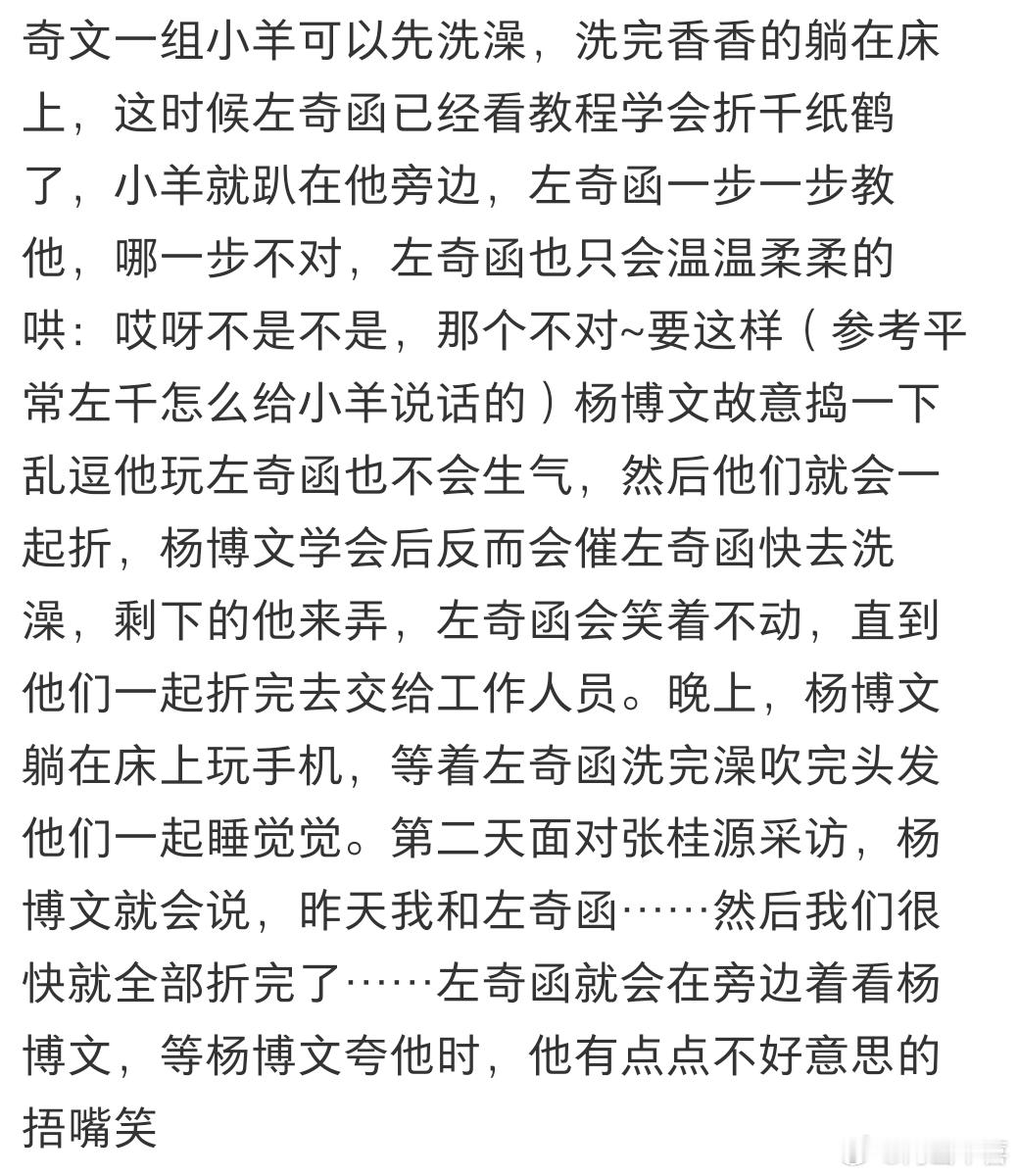 奇文一组小羊可以先洗澡，洗完香香的躺在床上，这时候左奇函已经看教程学会折千纸鹤了，小羊就趴在他旁边，左奇函一步一步教他，哪一步不对，左奇函也只会温温柔柔的哄：哎呀不是不是，那个不对~要这样（参考平常左千怎么给小羊说话的）杨博文故意捣一下乱逗他玩左奇函也不会生气，然后他们就会一起折，杨博文学会后反而会催左奇函快去洗澡，剩下的他来弄，左奇函会笑着不动，直到他们一起折完去交给工作人员。晚上，杨博文躺在床上玩手机，等着左奇函洗完澡吹完头发他们一起睡觉觉。第二天面对张桂源采访，杨博文就会说，昨天我和左奇函……然后我们很快就全部折完了……左奇函就会在旁边着看杨博文，等杨博文夸他时，他有点点不好意思的捂嘴笑